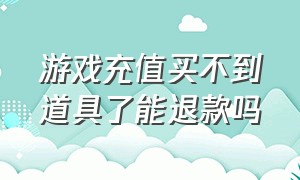 游戏充值买不到道具了能退款吗